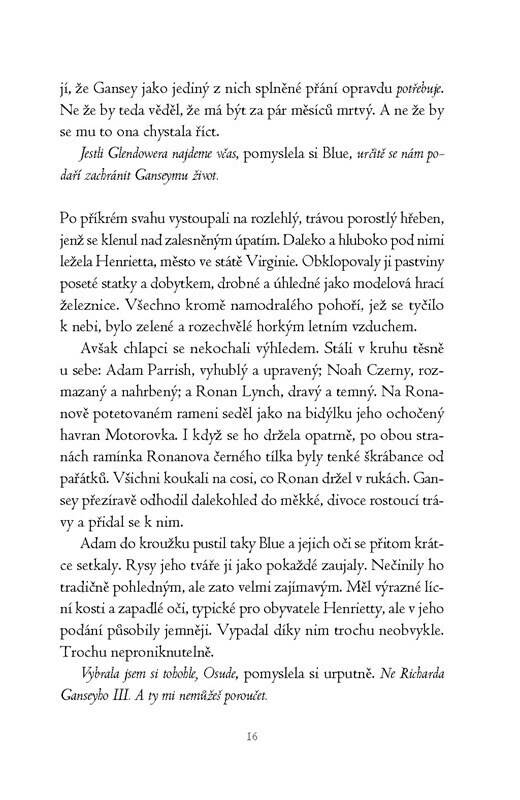 jí, že Gansey jako jediný z nich splněné přání opravdu potřebuje. Ne že by teda věděl, že má být za pár měsíců mrtvý. A ne že by se mu to ona chystala říct.

Jestli Glendowera najdeme včas, pomyslela si Blue, určitě se nám podaří zachránit Ganseymu život.

Po příkrém svahu vystoupali na rozlehlý, trávou porostlý hřeben, jenž se klenul nad zalesněným úpatím. Daleko a hluboko pod nimi ležela Henrietta, město ve státě Virginie. Obklopovaly ji pastviny poseté statky a dobytkem, drobné a úhledné jako modelová hrací železnice. Všechno kromě namodralého pohoří, jež se tyčilo k nebi, bylo zelené a rozechvělé horkým letním vzduchem.

Avšak chlapci se nekochali výhledem. Stáli v kruhu těsně u sebe: Adam Parrish, vyhublý a upravený; Noah Czerny, rozmazaný a nahrbený; a Ronan Lynch, dravý a temný. Na Ronanově potetovaném rameni seděl jako na bidýlku jeho ochočený havran Motorovka. I když se ho držela opatrně, po obou stranách ramínka Ronanova černého tílka byly tenké škrábance od pařátků. Všichni koukali na cosi, co Ronan držel v rukách. Gansey přezíravě odhodil dalekohled do měkké, divoce rostoucí trávy a přidal se k nim.

Adam do kroužku pustil taky Blue a jejich oči se přitom krátce setkaly. Rysy jeho tváře ji jako pokaždé zaujaly. Nečinily ho tradičně pohledným, ale zato velmi zajímavým. Měl výrazné lícní kosti a zapadlé oči, typické pro obyvatele Henrietty, ale v jeho podání působily jemněji. Vypadal díky nim trochu neobvykle. Trochu neproniknutelně.

Vybrala jsem si tohohle, Osude, pomyslela si urputně. Ne Richarda Ganseyho III. A ty mi nemůžeš poroučet.

16